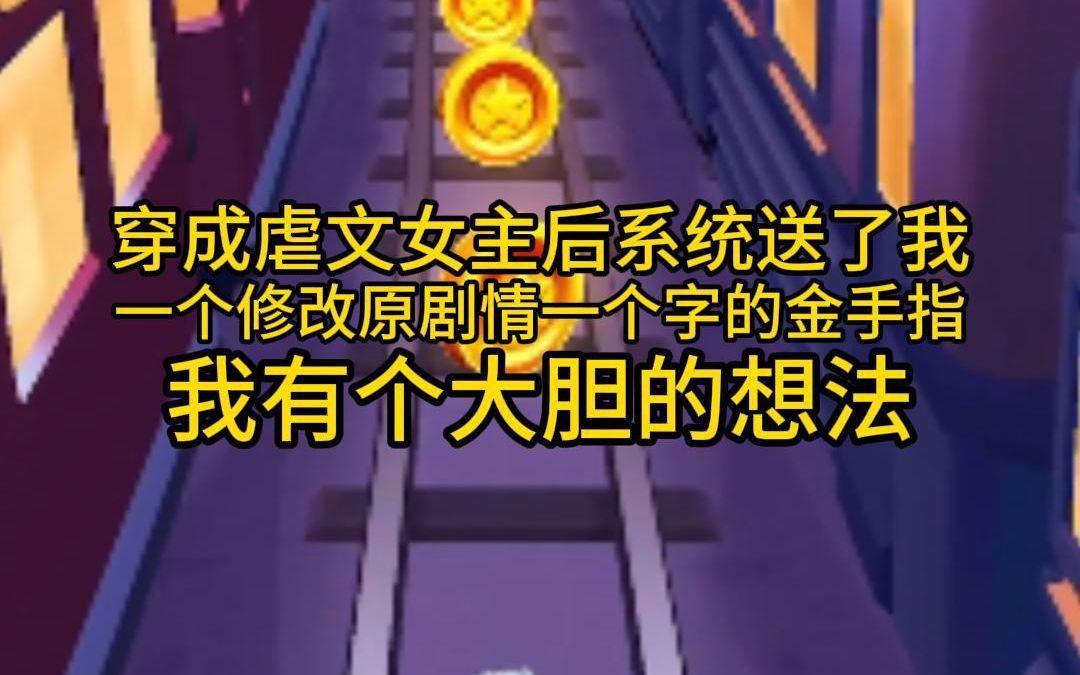 穿成虐文女主后系统送了我
一个修改原剧情一个字的金手指
我有个大胆的想法